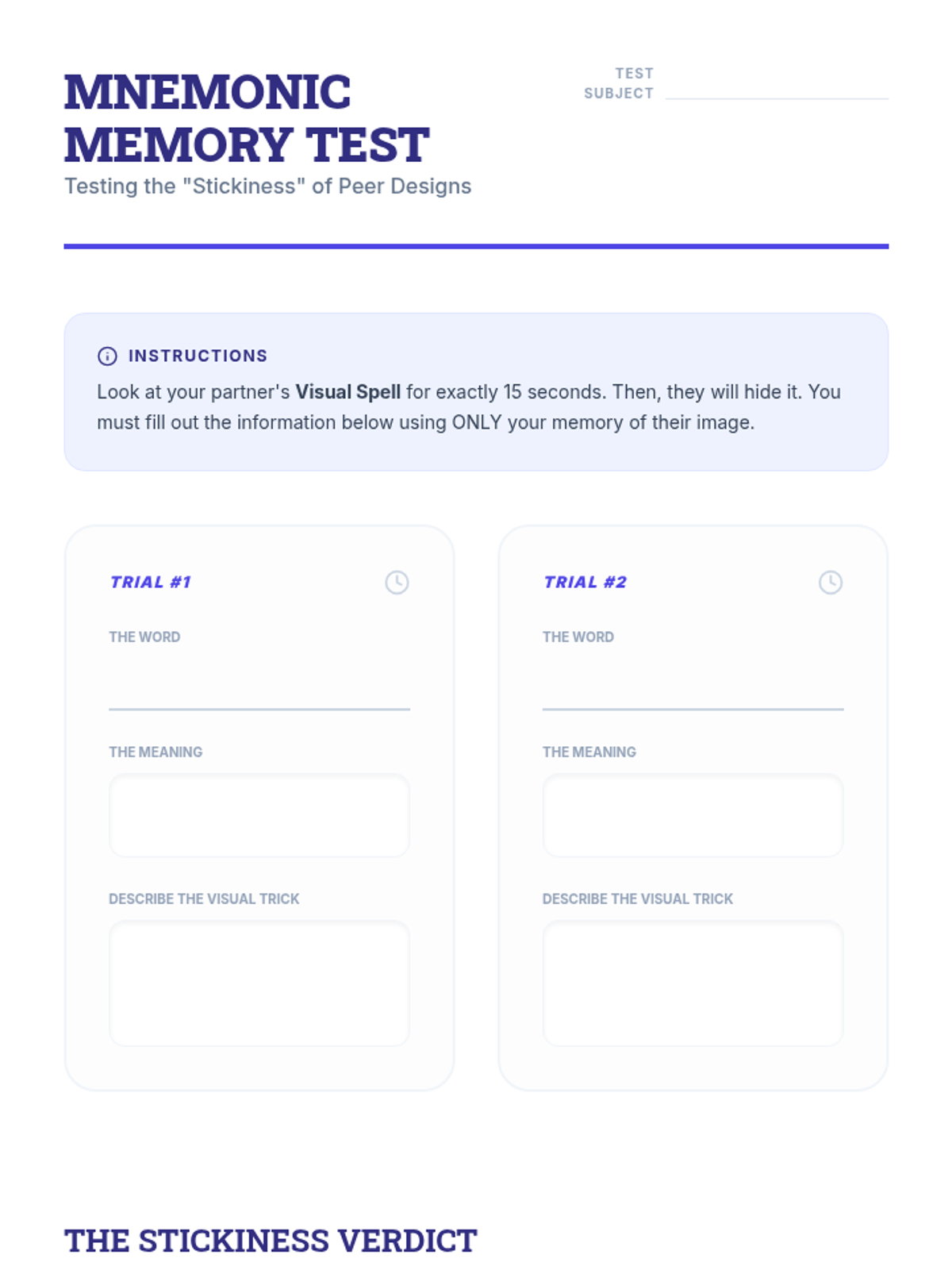 MNEMONIC MEMORY TEST

Testing the "Stickiness" of Peer Designs

TEST SUBJECT ____

INSTRUCTIONS

Look at your partner's Visual Spell for exactly 15 seconds. Then, they will hide it. You must fill out the information below using ONLY your memory of their image.

TRIAL #1

THE WORD

____

THE MEANING

DESCRIBE THE VISUAL TRICK

TRIAL #2

THE WORD

____

THE MEANING

DESCRIBE THE VISUAL TRICK

THE STICKINESS VERDICT